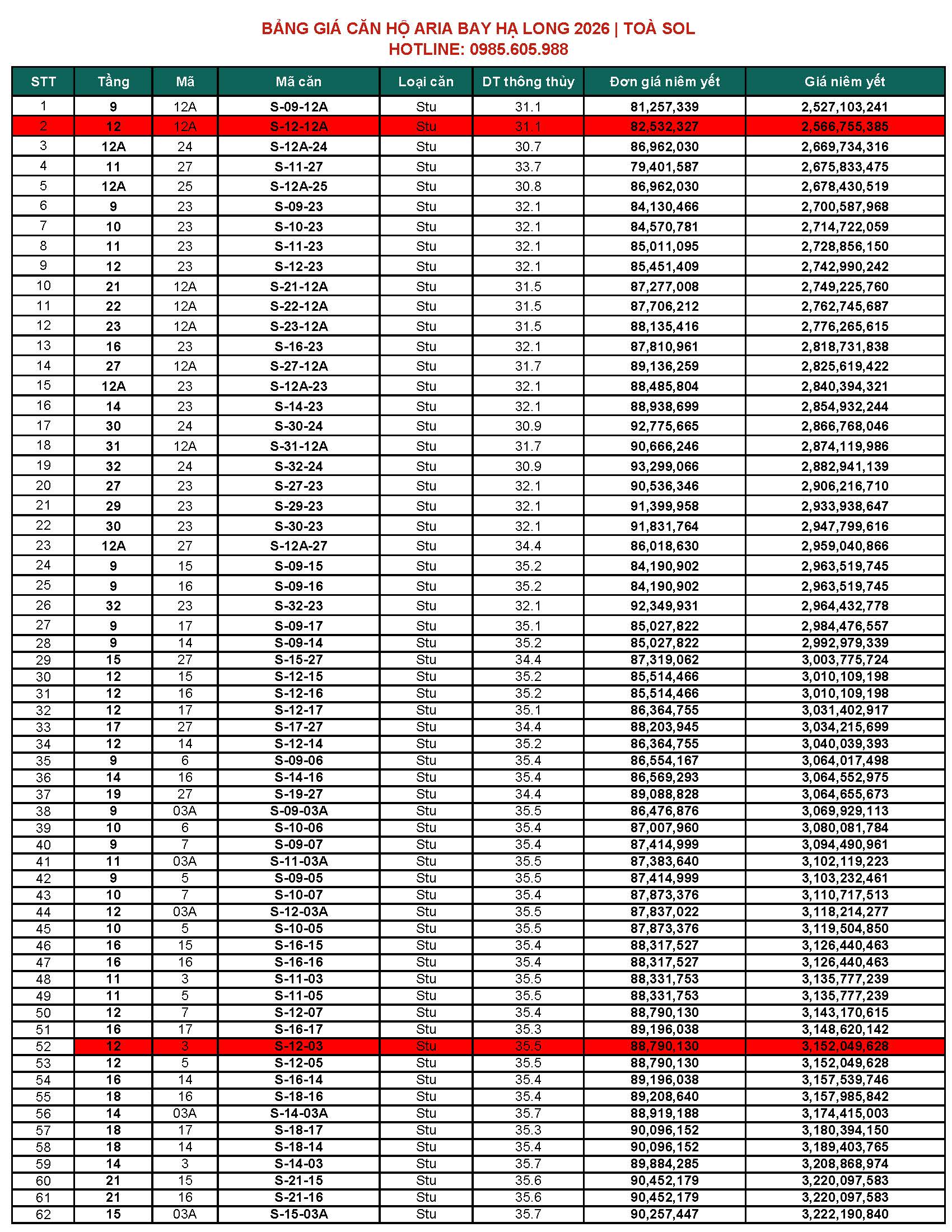 BẢNG GIÁ CĂN HỘ ARIA BAY HẠ LONG 2026 | TOÀ SOL
HOTLINE: 0985.605.988

| STT | Tầng | Mã | Mã căn | Loại căn | DT thông thủy | Đơn giá niêm yết | Giá niêm yết |
|---|---|---|---|---|---|---|---|
| 1 | 9 | 12A | S-09-12A | Stu | 31.1 | 81,257,339 | 2,527,103,241 |
| 2 | 12 | 12A | S-12-12A | Stu | 31.1 | 82,532,327 | 2,566,755,385 |
| 3 | 12A | 24 | S-12A-24 | Stu | 30.7 | 86,962,030 | 2,669,734,316 |
| 4 | 11 | 27 | S-11-27 | Stu | 33.7 | 79,401,587 | 2,675,833,475 |
| 5 | 12A | 25 | S-12A-25 | Stu | 30.8 | 86,962,030 | 2,678,430,519 |
| 6 | 9 | 23 | S-09-23 | Stu | 32.1 | 84,130,466 | 2,700,587,968 |
| 7 | 10 | 23 | S-10-23 | Stu | 32.1 | 84,570,781 | 2,714,722,059 |
| 8 | 11 | 23 | S-11-23 | Stu | 32.1 | 85,011,095 | 2,728,856,150 |
| 9 | 12 | 23 | S-12-23 | Stu | 32.1 | 85,451,409 | 2,742,990,242 |
| 10 | 21 | 12A | S-21-12A | Stu | 31.5 | 87,277,008 | 2,749,225,760 |
| 11 | 22 | 12A | S-22-12A | Stu | 31.5 | 87,706,212 | 2,762,745,687 |
| 12 | 23 | 12A | S-23-12A | Stu | 31.5 | 88,135,416 | 2,776,265,615 |
| 13 | 16 | 23 | S-16-23 | Stu | 32.1 | 87,810,961 | 2,818,731,838 |
| 14 | 27 | 12A | S-27-12A | Stu | 31.7 | 89,136,259 | 2,825,619,422 |
| 15 | 12A | 23 | S-12A-23 | Stu | 32.1 | 88,485,804 | 2,840,394,321 |
| 16 | 14 | 23 | S-14-23 | Stu | 32.1 | 88,938,699 | 2,854,932,244 |
| 17 | 30 | 24 | S-30-24 | Stu | 30.9 | 92,775,665 | 2,866,768,046 |
| 18 | 31 | 12A | S-31-12A | Stu | 31.7 | 90,666,246 | 2,874,119,986 |
| 19 | 32 | 24 | S-32-24 | Stu | 30.9 | 93,299,066 | 2,882,941,139 |
| 20 | 27 | 23 | S-27-23 | Stu | 32.1 | 90,536,346 | 2,906,216,710 |
| 21 | 29 | 23 | S-29-23 | Stu | 32.1 | 91,399,958 | 2,933,938,647 |
| 22 | 30 | 23 | S-30-23 | Stu | 32.1 | 91,831,764 | 2,947,799,616 |
| 23 | 12A | 27 | S-12A-27 | Stu | 34.4 | 86,018,630 | 2,959,040,866 |
| 24 | 9 | 15 | S-09-15 | Stu | 35.2 | 84,190,902 | 2,963,519,745 |
| 25 | 9 | 16 | S-09-16 | Stu | 35.2 | 84,190,902 | 2,963,519,745 |
| 26 | 32 | 23 | S-32-23 | Stu | 32.1 | 92,349,931 | 2,964,432,778 |
| 27 | 9 | 17 | S-09-17 | Stu | 35.1 | 85,027,822 | 2,984,476,557 |
| 28 | 9 | 14 | S-09-14 | Stu | 35.2 | 85,027,822 | 2,992,979,339 |
| 29 | 15 | 27 | S-15-27 | Stu | 34.4 | 87,319,062 | 3,003,775,724 |
| 30 | 12 | 15 | S-12-15 | Stu | 35.2 | 85,514,466 | 3,010,109,198 |
| 31 | 12 | 16 | S-12-16 | Stu | 35.2 | 85,514,466 | 3,010,109,198 |
| 32 | 12 | 17 | S-12-17 | Stu | 35.1 | 86,364,755 | 3,031,402,917 |
| 33 | 17 | 27 | S-17-27 | Stu | 34.4 | 88,203,945 | 3,034,215,699 |
| 34 | 12 | 14 | S-12-14 | Stu | 35.2 | 86,364,755 | 3,040,039,393 |
| 35 | 9 | 6 | S-09-06 | Stu | 35.4 | 86,554,167 | 3,064,017,498 |
| 36 | 14 | 16 | S-14-16 | Stu | 35.4 | 86,569,293 | 3,064,552,975 |
| 37 | 19 | 27 | S-19-27 | Stu | 34.4 | 89,088,828 | 3,064,655,673 |
| 38 | 9 | 03A | S-09-03A | Stu | 35.5 | 86,476,876 | 3,069,929,113 |
| 39 | 10 | 6 | S-10-06 | Stu | 35.4 | 87,007,960 | 3,080,081,784 |
| 40 | 9 | 7 | S-09-07 | Stu | 35.4 | 87,414,999 | 3,094,490,961 |
| 41 | 11 | 03A | S-11-03A | Stu | 35.5 | 87,383,640 | 3,102,119,223 |
| 42 | 9 | 5 | S-09-05 | Stu | 35.5 | 87,414,999 | 3,103,232,461 |
| 43 | 10 | 7 | S-10-07 | Stu | 35.4 | 87,873,376 | 3,110,717,513 |
| 44 | 12 | 03A | S-12-03A | Stu | 35.5 | 87,837,022 | 3,118,214,277 |
| 45 | 10 | 5 | S-10-05 | Stu | 35.5 | 87,873,376 | 3,119,504,850 |
| 46 | 16 | 15 | S-16-15 | Stu | 35.4 | 88,317,527 | 3,126,440,463 |
| 47 | 16 | 16 | S-16-16 | Stu | 35.4 | 88,317,527 | 3,126,440,463 |
| 48 | 11 | 3 | S-11-03 | Stu | 35.5 | 88,331,753 | 3,135,777,239 |
| 49 | 11 | 5 | S-11-05 | Stu | 35.5 | 88,331,753 | 3,135,777,239 |
| 50 | 12 | 7 | S-12-07 | Stu | 35.4 | 88,790,130 | 3,143,170,615 |
| 51 | 16 | 17 | S-16-17 | Stu | 35.3 | 89,196,038 | 3,148,620,142 |
| 52 | 12 | 3 | S-12-03 | Stu | 35.5 | 88,790,130 | 3,152,049,628 |
| 53 | 12 | 5 | S-12-05 | Stu | 35.5 | 88,790,130 | 3,152,049,628 |
| 54 | 16 | 14 | S-16-14 | Stu | 35.4 | 89,196,038 | 3,157,539,746 |
| 55 | 18 | 16 | S-18-16 | Stu | 35.4 | 89,208,640 | 3,157,985,842 |
| 56 | 14 | 03A | S-14-03A | Stu | 35.7 | 88,919,188 | 3,174,415,003 |
| 57 | 18 | 17 | S-18-17 | Stu | 35.3 | 90,096,152 | 3,180,394,150 |
| 58 | 18 | 14 | S-18-14 | Stu | 35.4 | 90,096,152 | 3,189,403,765 |
| 59 | 14 | 3 | S-14-03 | Stu | 35.7 | 89,884,285 | 3,208,868,974 |
| 60 | 21 | 15 | S-21-15 | Stu | 35.6 | 90,452,179 | 3,220,097,583 |
| 61 | 21 | 16 | S-21-16 | Stu | 35.6 | 90,452,179 | 3,220,097,583 |
| 62 | 15 | 03A | S-15-03A | Stu | 35.7 | 90,257,447 | 3,222,190,840 |